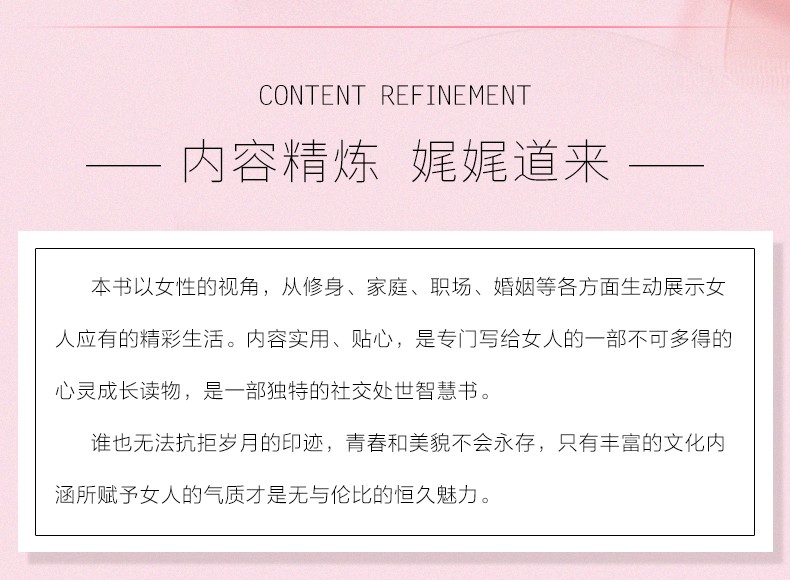 CONTENT REFINEMENT

—— 内容精炼 娓娓道来 ——

本书以女性的视角，从修身、家庭、职场、婚姻等各方面生动展示女人应有的精彩生活。内容实用、贴心，是专门写给女人的一部不可多得的心灵成长读物，是一部独特的社交处世智慧书。

谁也无法抗拒岁月的印迹，青春和美貌不会永存，只有丰富的文化内涵所赋予女人的气质才是无与伦比的恒久魅力。